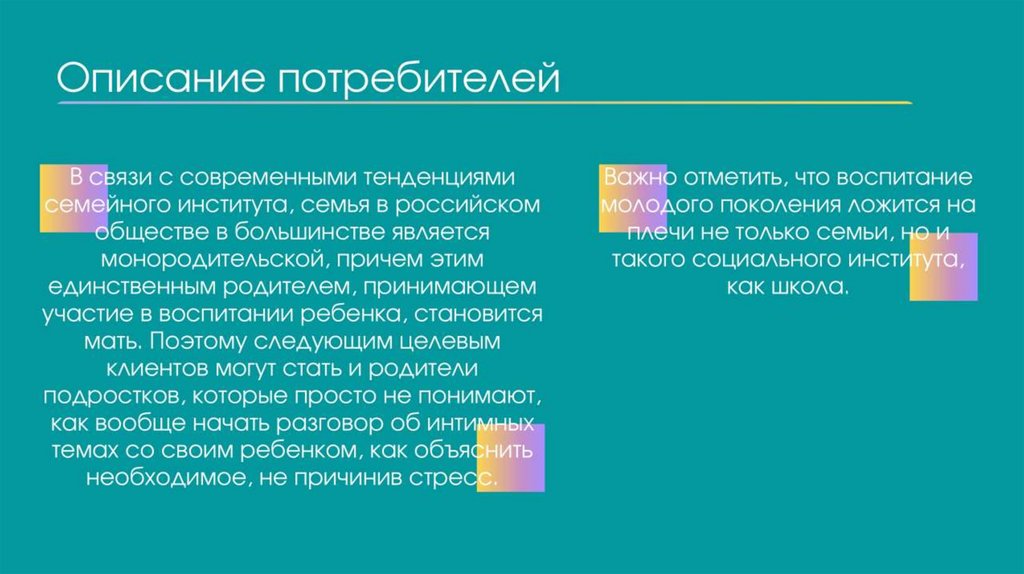 Описание потребителей

В связи с современными тенденциями семейного института, семья в российском обществе в большинстве является монородительской, причем этим единственным родителем, принимающем участие в воспитании ребенка, становится мать. Поэтому следующим целевым клиентов могут стать и родители подростков, которые просто не понимают, как вообще начать разговор об интимных темах со своим ребенком, как объяснить необходимое, не причинив стресс.

Важно отметить, что воспитание молодого поколения ложится на плечи не только семьи, но и такого социального института, как школа.